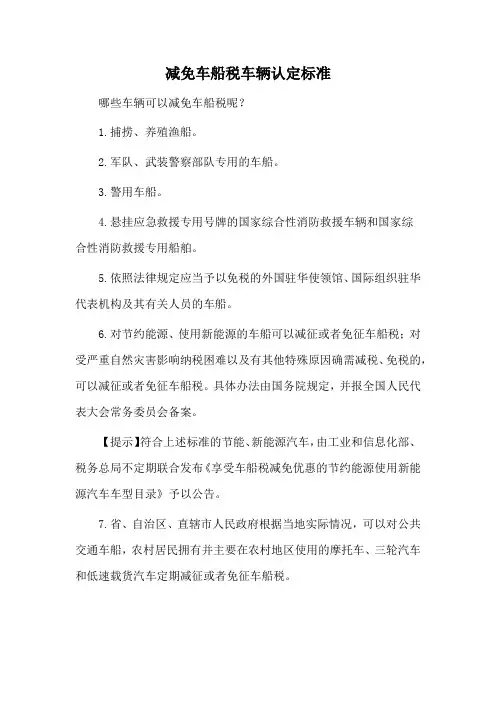 减免车船税车辆认定标准

哪些车辆可以减免车船税呢？

1.捕捞、养殖渔船。

2.军队、武装警察部队专用的车船。

3.警用车船。

4.悬挂应急救援专用号牌的国家综合性消防救援车辆和国家综合性消防救援专用船舶。

5.依照法律规定应当予以免税的外国驻华使领馆、国际组织驻华代表机构及其有关人员的车船。

6.对节约能源、使用新能源的车船可以减征或者免征车船税；对受严重自然灾害影响纳税困难以及有其他特殊原因确需减税、免税的，可以减征或者免征车船税。具体办法由国务院规定，并报全国人民代表大会常务委员会备案。

【提示】符合上述标准的节能、新能源汽车，由工业和信息化部、税务总局不定期联合发布《享受车船税减免优惠的节约能源使用新能源汽车车型目录》予以公告。

7.省、自治区、直辖市人民政府根据当地实际情况，可以对公共交通车船，农村居民拥有并主要在农村地区使用的摩托车、三轮汽车和低速载货汽车定期减征或者免征车船税。